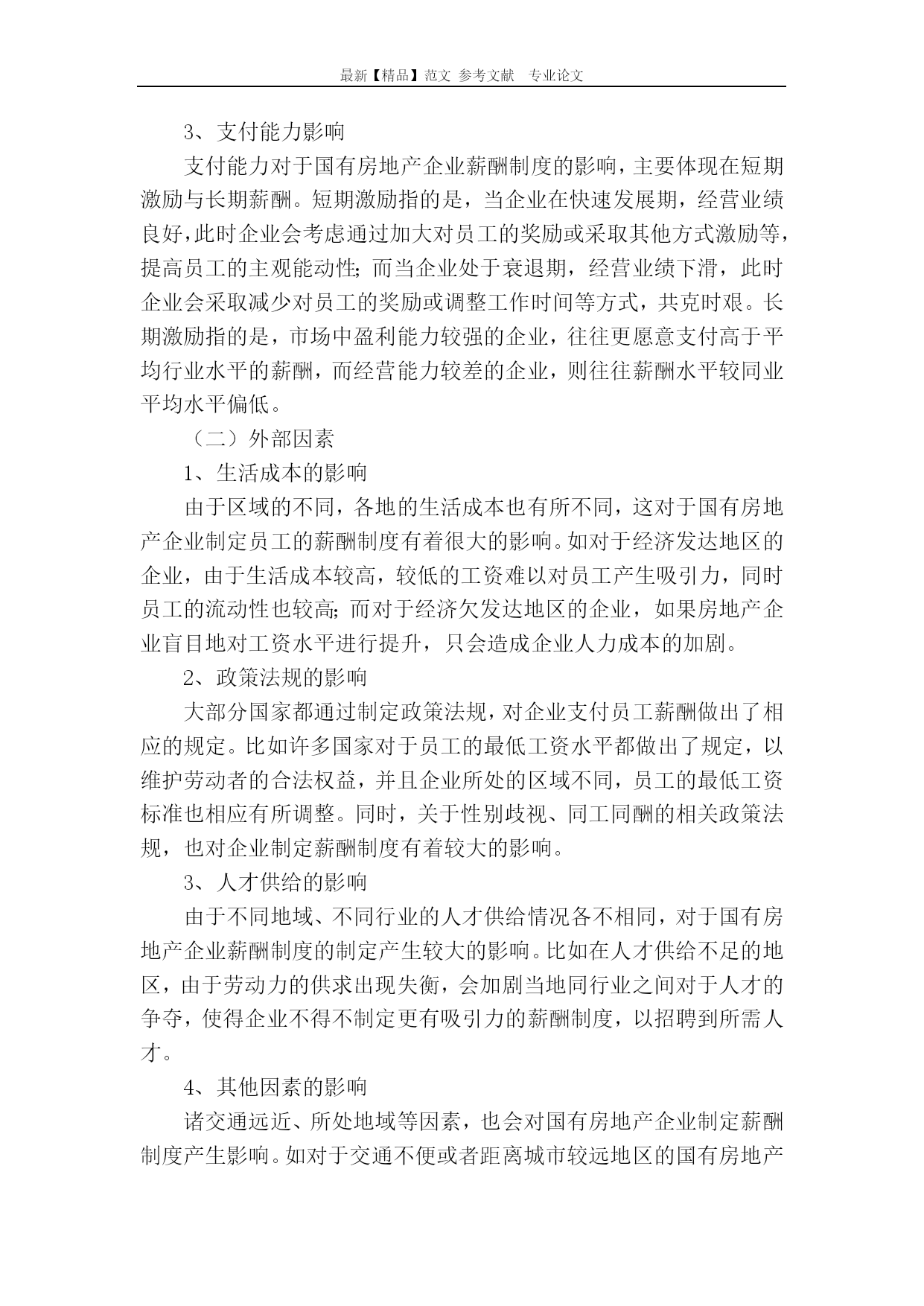 最新【精品】范文 参考文献 专业论文

3、支付能力影响

支付能力对于国有房地产企业薪酬制度的影响，主要体现在短期激励与长期薪酬。短期激励指的是，当企业在快速发展期，经营业绩良好，此时企业会考虑通过加大对员工的奖励或采取其他方式激励等，提高员工的主观能动性；而当企业处于衰退期，经营业绩下滑，此时企业会采取减少对员工的奖励或调整工作时间等方式，共克时艰。长期激励指的是，市场中盈利能力较强的企业，往往更愿意支付高于平均行业水平的薪酬，而经营能力较差的企业，则往往薪酬水平较同业平均水平偏低。

（二）外部因素

1、生活成本的影响

由于区域的不同，各地的生活成本也有所不同，这对于国有房地产企业制定员工的薪酬制度有着很大的影响。如对于经济发达地区的企业，由于生活成本较高，较低的工资难以对员工产生吸引力，同时员工的流动性也较高；而对于经济欠发达地区的企业，如果房地产企业盲目地对工资水平进行提升，只会造成企业人力成本的加剧。

2、政策法规的影响

大部分国家都通过制定政策法规，对企业支付员工薪酬做出了相应的规定。比如许多国家对于员工的最低工资水平都做出了规定，以维护劳动者的合法权益，并且企业所处的区域不同，员工的最低工资标准也相应有所调整。同时，关于性别歧视、同工同酬的相关政策法规，也对企业制定薪酬制度有着较大的影响。

3、人才供给的影响

由于不同地域、不同行业的人才供给情况各不相同，对于国有房地产企业薪酬制度的制定产生较大的影响。比如在人才供给不足的地区，由于劳动力的供求出现失衡，会加剧当地同行业之间对于人才的争夺，使得企业不得不制定更有吸引力的薪酬制度，以招聘到所需人才。

4、其他因素的影响

诸交通远近、所处地域等因素，也会对国有房地产企业制定薪酬制度产生影响。如对于交通不便或者距离城市较远地区的国有房地产